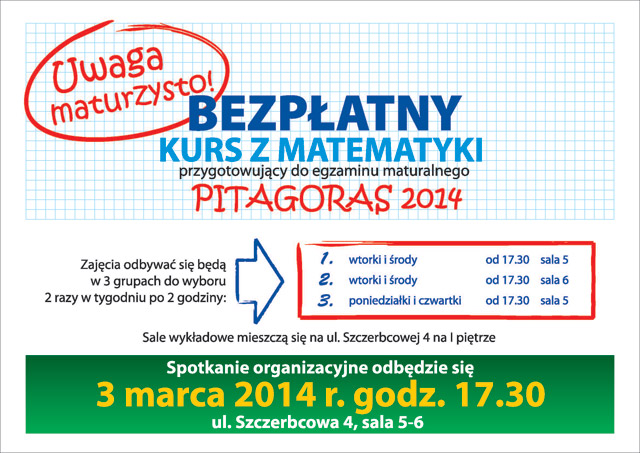 Uwaga maturzysto!

BEZPŁATNY
KURS Z MATEMATYKI
przygotowujący do egzaminu maturalnego
PITAGORAS 2014

Zajęcia odbywać się będą w 3 grupach do wyboru 2 razy w tygodniu po 2 godziny:

| | | | |
|---|---|---|---|
| 1. | wtorki i środy | od 17.30 | sala 5 |
| 2. | wtorki i środy | od 17.30 | sala 6 |
| 3. | poniedziałki i czwartki | od 17.30 | sala 5 |

Sale wykładowe mieszczą się na ul. Szczerbcowej 4 na I piętrze

Spotkanie organizacyjne odbędzie się
3 marca 2014 r. godz. 17.30
ul. Szczerbcowa 4, sala 5-6